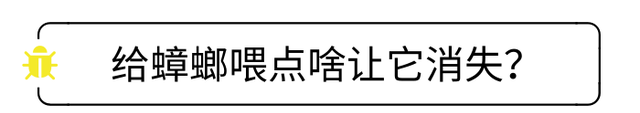 给蟑螂喂点啥让它消失?